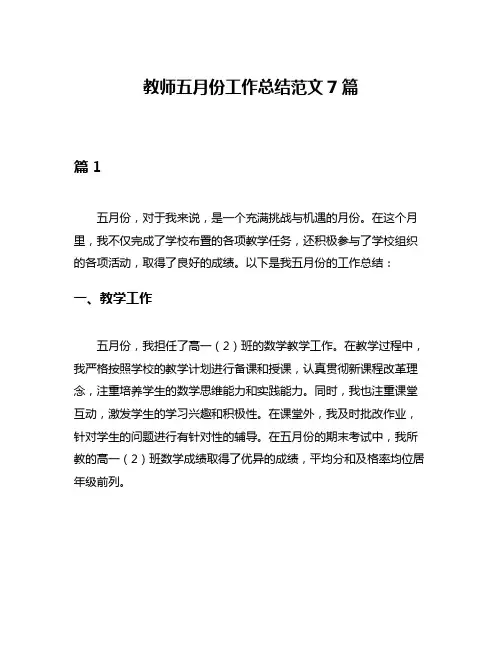 教师五月份工作总结范文 7 篇

篇 1

五月份，对于我来说，是一个充满挑战与机遇的月份。在这个月里，我不仅完成了学校布置的各项教学任务，还积极参与了学校组织的各项活动，取得了良好的成绩。以下是我五月份的工作总结：

一、教学工作

五月份，我担任了高一（2）班的数学教学工作。在教学过程中，我严格按照学校的教学计划进行备课和授课，认真贯彻新课程改革理念，注重培养学生的数学思维能力和实践能力。同时，我也注重课堂互动，激发学生的学习兴趣和积极性。在课堂外，我及时批改作业，针对学生的问题进行有针对性的辅导。在五月份的期末考试中，我所教的高一（2）班数学成绩取得了优异的成绩，平均分和及格率均位居年级前列。